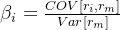 $\beta_i = \frac{COV[r_i, r_m]}{Var[r_m]}$